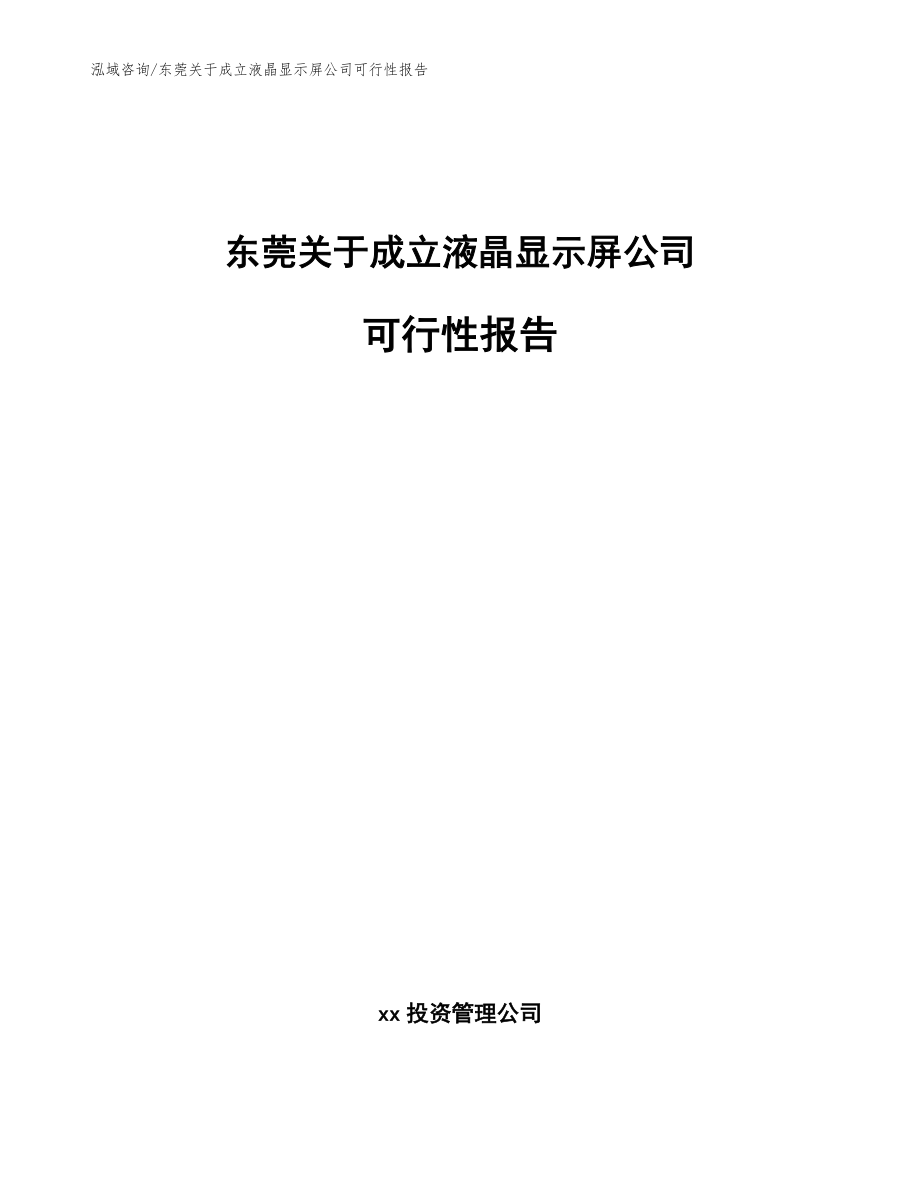 泓域咨询/东莞关于成立液晶显示屏公司可行性报告

东莞关于成立液晶显示屏公司

可行性报告

xx 投资管理公司